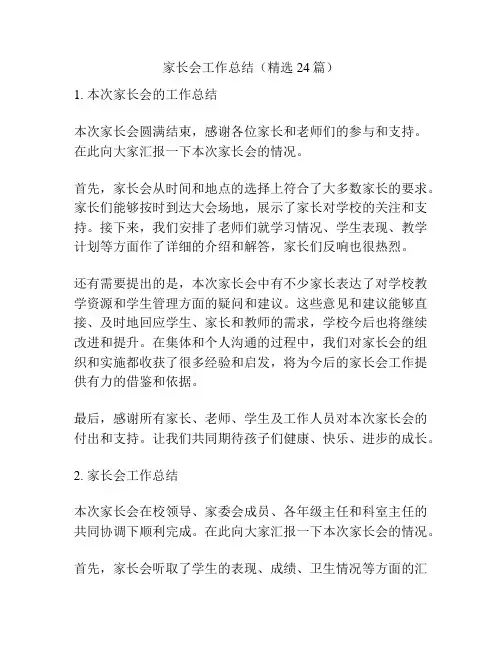 家长会工作总结（精选 24 篇）

1. 本次家长会的工作总结

本次家长会圆满结束，感谢各位家长和老师们的参与和支持。在此向大家汇报一下本次家长会的情况。

首先，家长会从时间和地点的选择上符合了大多数家长的要求。家长们能够按时到达大会场地，展示了家长对学校的关注和支持。接下来，我们安排了老师们就学习情况、学生表现、教学计划等方面作了详细的介绍和解答，家长们反响也很热烈。

还有需要提出的是，本次家长会中有不少家长表达了对学校教学资源和学生管理方面的疑问和建议。这些意见和建议能够直接、及时地回应学生、家长和教师的需求，学校今后也将继续改进和提升。在集体和个人沟通的过程中，我们对家长会的组织和实施都收获了很多经验和启发，将为今后的家长会工作提供有力的借鉴和依据。

最后，感谢所有家长、老师、学生及工作人员对本次家长会的付出和支持。让我们共同期待孩子们健康、快乐、进步的成长。

2. 家长会工作总结

本次家长会在校领导、家委会成员、各年级主任和科室主任的共同协调下顺利完成。在此向大家汇报一下本次家长会的情况。

首先，家长会听取了学生的表现、成绩、卫生情况等方面的汇